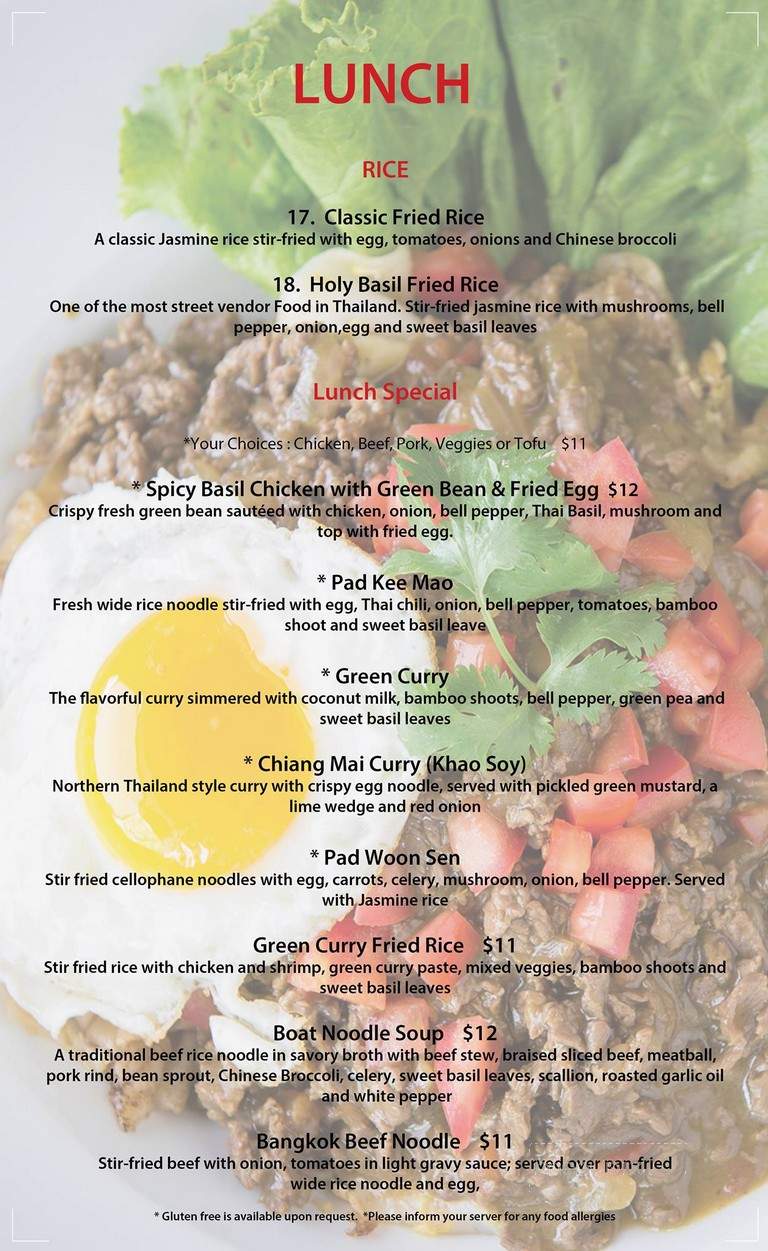 LUNCH

RICE

17. Classic Fried Rice
A classic Jasmine rice stir-fried with egg, tomatoes, onions and Chinese broccoli

18. Holy Basil Fried Rice
One of the most street vendor Food in Thailand. Stir-fried jasmine rice with mushrooms, bell pepper, onion,egg and sweet basil leaves

Lunch Special

*Your Choices : Chicken, Beef, Pork, Veggies or Tofu $11

* Spicy Basil Chicken with Green Bean & Fried Egg $12
Crispy fresh green bean sautéed with chicken, onion, bell pepper, Thai Basil, mushroom and top with fried egg.

* Pad Kee Mao
Fresh wide rice noodle stir-fried with egg, Thai chili, onion, bell pepper, tomatoes, bamboo shoot and sweet basil leave

* Green Curry
The flavorful curry simmered with coconut milk, bamboo shoots, bell pepper, green pea and sweet basil leaves

* Chiang Mai Curry (Khao Soy)
Northern Thailand style curry with crispy egg noodle, served with pickled green mustard, a lime wedge and red onion

* Pad Woon Sen
Stir fried cellophane noodles with egg, carrots, celery, mushroom, onion, bell pepper. Served with Jasmine rice

Green Curry Fried Rice $11
Stir fried rice with chicken and shrimp, green curry paste, mixed veggies, bamboo shoots and sweet basil leaves

Boat Noodle Soup $12
A traditional beef rice noodle in savory broth with beef stew, braised sliced beef, meatball, pork rind, bean sprout, Chinese Broccoli, celery, sweet basil leaves, scallion, roasted garlic oil and white pepper

Bangkok Beef Noodle $11
Stir-fried beef with onion, tomatoes in light gravy sauce; served over pan-fried wide rice noodle and egg,

* Gluten free is available upon request. *Please inform your server for any food allergies